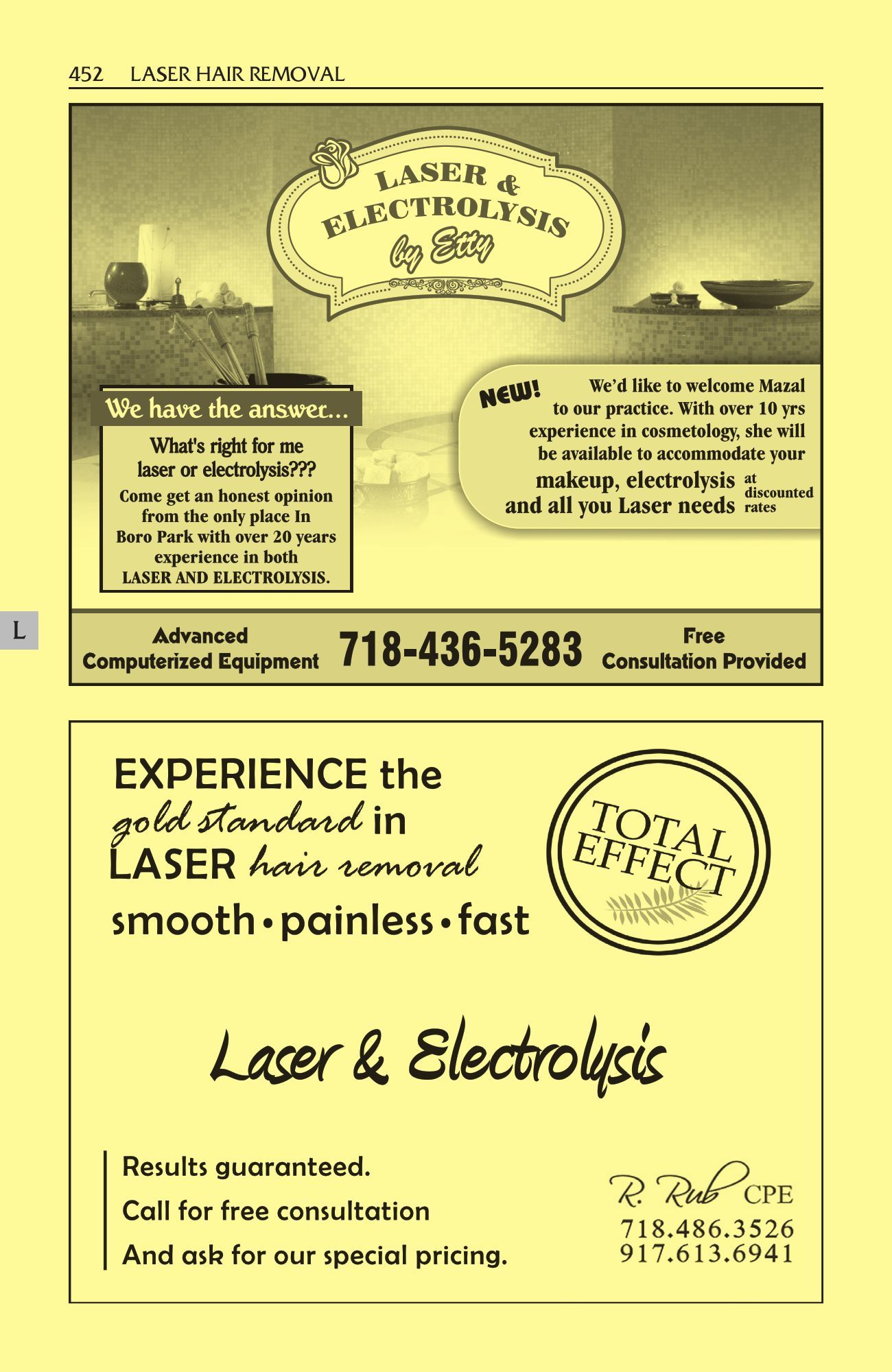 452 LASER HAIR REMOVAL

LASER & ELECTROLYSIS by Etty

We have the answer...

What's right for me laser or electrolysis???

Come get an honest opinion from the only place In Boro Park with over 20 years experience in both LASER AND ELECTROLYSIS.

NEW! We'd like to welcome Mazal to our practice. With over 10 yrs experience in cosmetology, she will be available to accommodate your makeup, electrolysis and all you Laser needs at discounted rates

L

Advanced Computerized Equipment

718-436-5283

Free Consultation Provided

EXPERIENCE the gold standard in LASER hair removal

smooth • painless • fast

TOTAL EFFECT

Laser & Electrolysis

Results guaranteed.

Call for free consultation

And ask for our special pricing.

R. Rub CPE

718.486.3526
917.613.6941